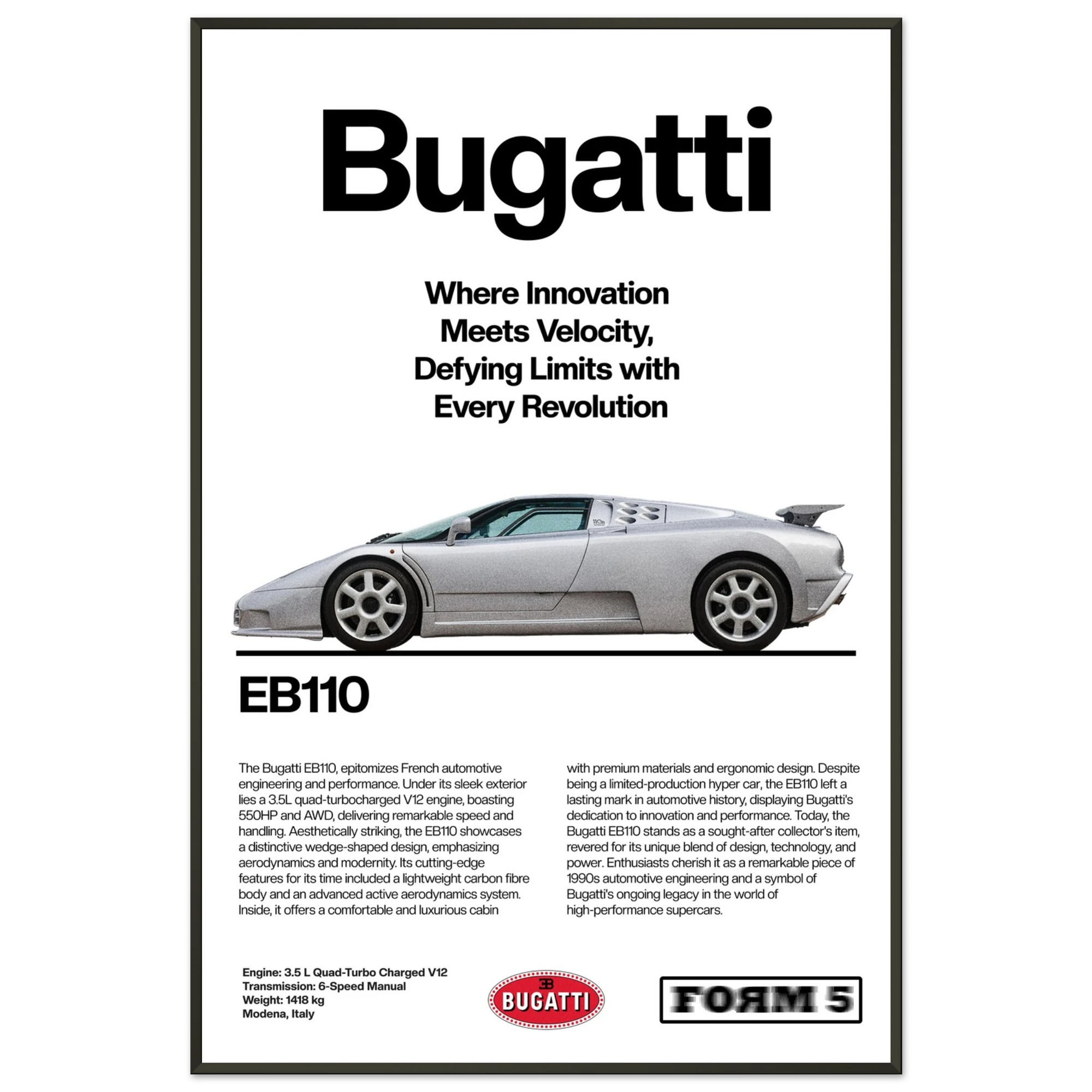 Bugatti

Where Innovation Meets Velocity, Defying Limits with Every Revolution

EB110

The Bugatti EB110, epitomizes French automotive engineering and performance. Under its sleek exterior lies a 3.5L quad-turbocharged V12 engine, boasting 550HP and AWD, delivering remarkable speed and handling. Aesthetically striking, the EB110 showcases a distinctive wedge-shaped design, emphasizing aerodynamics and modernity. Its cutting-edge features for its time included a lightweight carbon fibre body and an advanced active aerodynamics system. Inside, it offers a comfortable and luxurious cabin with premium materials and ergonomic design. Despite being a limited-production hyper car, the EB110 left a lasting mark in automotive history, displaying Bugatti's dedication to innovation and performance. Today, the Bugatti EB110 stands as a sought-after collector's item, revered for its unique blend of design, technology, and power. Enthusiasts cherish it as a remarkable piece of 1990s automotive engineering and a symbol of Bugatti's ongoing legacy in the world of high-performance supercars.

Engine: 3.5 L Quad-Turbo Charged V12
Transmission: 6-Speed Manual
Weight: 1418 kg
Modena, Italy

EB
BUGATTI

FORM 5